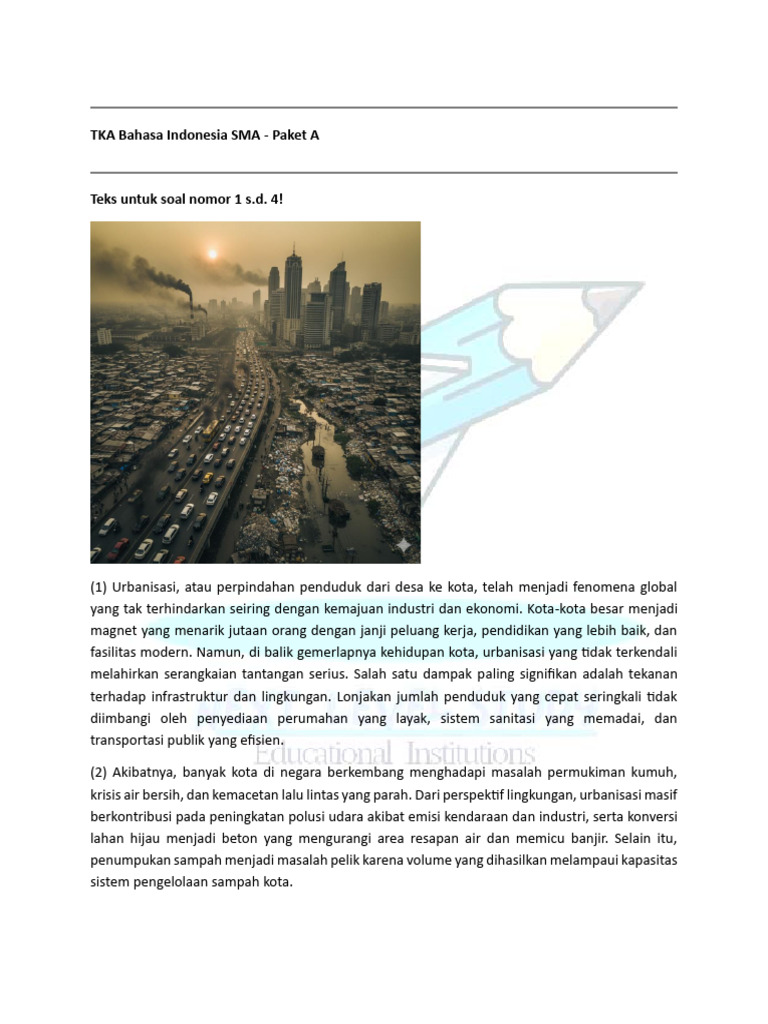 TKA Bahasa Indonesia SMA - Paket A

Teks untuk soal nomor 1 s.d. 4!

(1) Urbanisasi, atau perpindahan penduduk dari desa ke kota, telah menjadi fenomena global yang tak terhindarkan seiring dengan kemajuan industri dan ekonomi. Kota-kota besar menjadi magnet yang menarik jutaan orang dengan janji peluang kerja, pendidikan yang lebih baik, dan fasilitas modern. Namun, di balik gemerlapnya kehidupan kota, urbanisasi yang tidak terkendali melahirkan serangkaian tantangan serius. Salah satu dampak paling signifikan adalah tekanan terhadap infrastruktur dan lingkungan. Lonjakan jumlah penduduk yang cepat seringkali tidak diimbangi oleh penyediaan perumahan yang layak, sistem sanitasi yang memadai, dan transportasi publik yang efisien.

Educational Institutions

(2) Akibatnya, banyak kota di negara berkembang menghadapi masalah permukiman kumuh, krisis air bersih, dan kemacetan lalu lintas yang parah. Dari perspektif lingkungan, urbanisasi masif berkontribusi pada peningkatan polusi udara akibat emisi kendaraan dan industri, serta konversi lahan hijau menjadi beton yang mengurangi area resapan air dan memicu banjir. Selain itu, penumpukan sampah menjadi masalah pelik karena volume yang dihasilkan melampaui kapasitas sistem pengelolaan sampah kota.